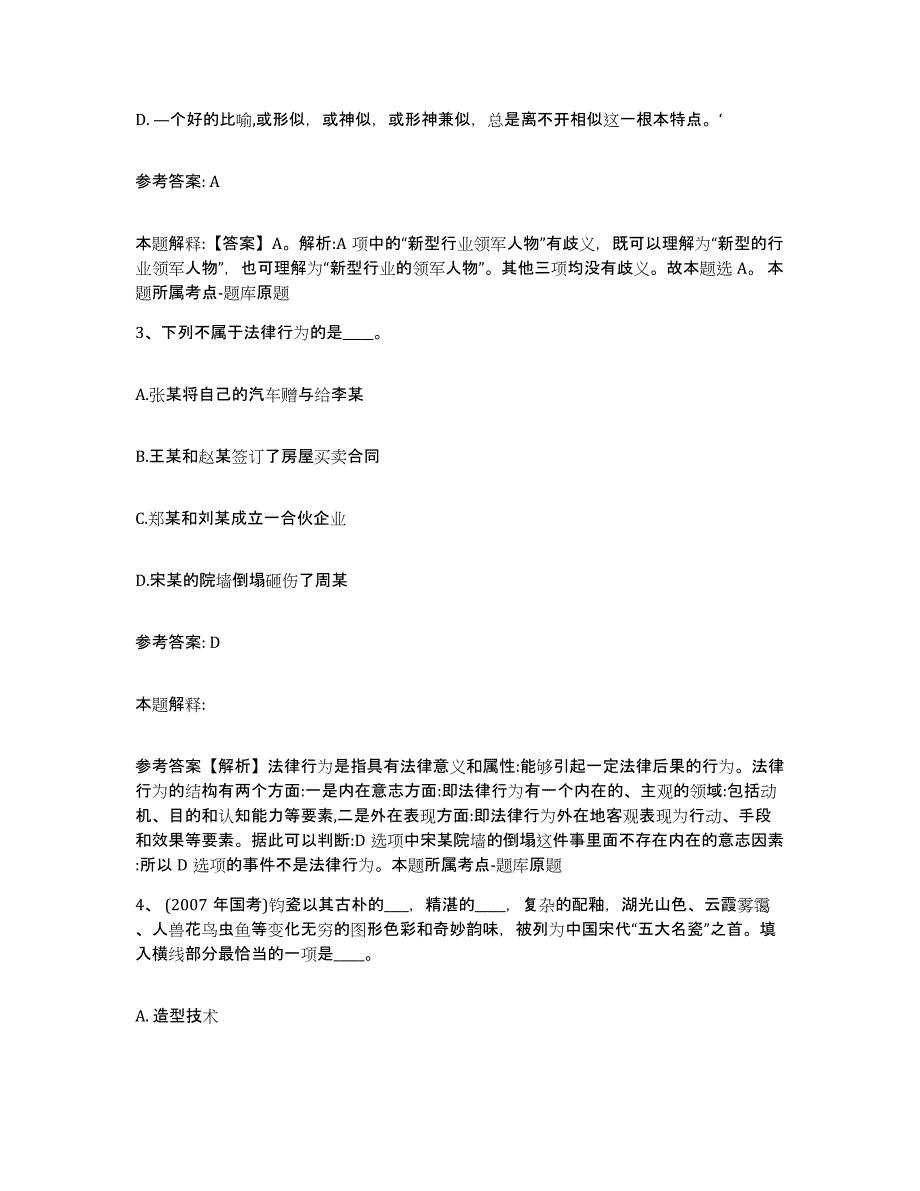 D. 一个好的比喻,或形似，或神似，或形神兼似，总是离不开相似这一根本特点。‘

参考答案: A

本题解释:【答案】A。解析:A 项中的“新型行业领军人物”有歧义，既可以理解为“新型的行业领军人物”，也可理解为“新型行业的领军人物”。其他三项均没有歧义。故本题选 A。 本题所属考点-题库原题

3、下列不属于法律行为的是____。

A.张某将自己的汽车赠与给李某

B.王某和赵某签订了房屋买卖合同

C.郑某和刘某成立一合伙企业

D.宋某的院墙倒塌砸伤了周某

参考答案: D

本题解释:

参考答案【解析】法律行为是指具有法律意义和属性:能够引起一定法律后果的行为。法律行为的结构有两个方面:一是内在意志方面:即法律行为有一个内在的、主观的领域:包括动机、目的和认知能力等要素,二是外在表现方面:即法律行为外在地客观表现为行动、手段和效果等要素。据此可以判断:D 选项中宋某院墙的倒塌这件事里面不存在内在的意志因素:所以 D 选项的事件不是法律行为。本题所属考点-题库原题

4、 (2007 年国考)钧瓷以其古朴的___，精湛的____，复杂的配釉，湖光山色、云霞雾霭、人兽花鸟虫鱼等变化无穷的图形色彩和奇妙韵味，被列为中国宋代“五大名瓷”之首。填入横线部分最恰当的一项是____。

A. 造型技术